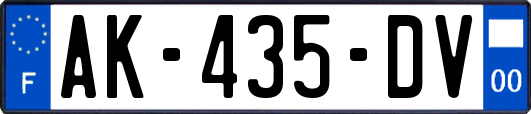 F
AK-435-DV
00